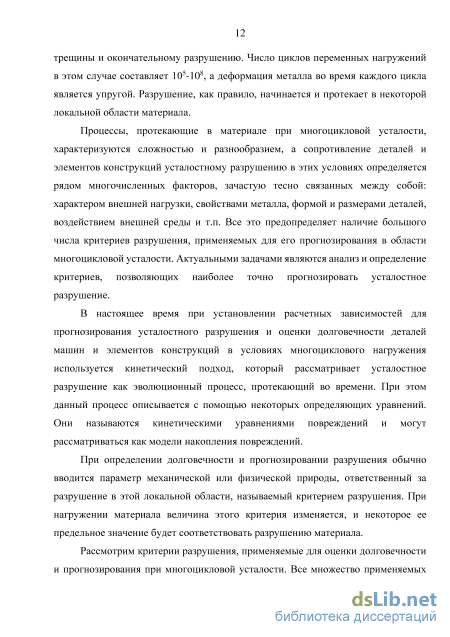 12

трещины и окончательному разрушению. Число циклов переменных нагружений в этом случае составляет $10^5$-$10^8$, а деформация металла во время каждого цикла является упругой. Разрушение, как правило, начинается и протекает в некоторой локальной области материала.

Процессы, протекающие в материале при многоцикловой усталости, характеризуются сложностью и разнообразием, а сопротивление деталей и элементов конструкций усталостному разрушению в этих условиях определяется рядом многочисленных факторов, зачастую тесно связанных между собой: характером внешней нагрузки, свойствами металла, формой и размерами деталей, воздействием внешней среды и т.п. Все это предопределяет наличие большого числа критериев разрушения, применяемых для его прогнозирования в области многоцикловой усталости. Актуальными задачами являются анализ и определение критериев, позволяющих наиболее точно прогнозировать усталостное разрушение.

В настоящее время при установлении расчетных зависимостей для прогнозирования усталостного разрушения и оценки долговечности деталей машин и элементов конструкций в условиях многоциклового нагружения используется кинетический подход, который рассматривает усталостное разрушение как эволюционный процесс, протекающий во времени. При этом данный процесс описывается с помощью некоторых определяющих уравнений. Они называются кинетическими уравнениями повреждений и могут рассматриваться как модели накопления повреждений.

При определении долговечности и прогнозировании разрушения обычно вводится параметр механической или физической природы, ответственный за разрушение в этой локальной области, называемый критерием разрушения. При нагружении материала величина этого критерия изменяется, и некоторое ее предельное значение будет соответствовать разрушению материала.

Рассмотрим критерии разрушения, применяемые для оценки долговечности и прогнозирования при многоцикловой усталости. Все множество применяемых

dsLib.net
библиотека диссертаций